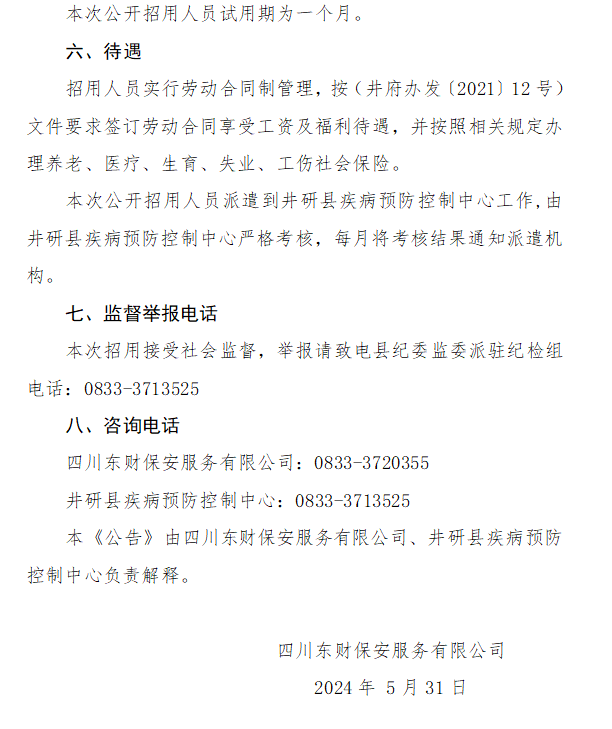 本次公开招用人员试用期为一个月。

六、待遇

招用人员实行劳动合同制管理，按（井府办发〔2021〕12号）文件要求签订劳动合同享受工资及福利待遇，并按照相关规定办理养老、医疗、生育、失业、工伤社会保险。

本次公开招用人员派遣到井研县疾病预防控制中心工作，由井研县疾病预防控制中心严格考核，每月将考核结果通知派遣机构。

七、监督举报电话

本次招用接受社会监督，举报请致电县纪委监委派驻纪检组电话：0833-3713525

八、咨询电话

四川东财保安服务有限公司：0833-3720355

井研县疾病预防控制中心：0833-3713525

本《公告》由四川东财保安服务有限公司、井研县疾病预防控制中心负责解释。

四川东财保安服务有限公司

2024年 5月31日